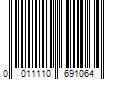 0 011110 691064